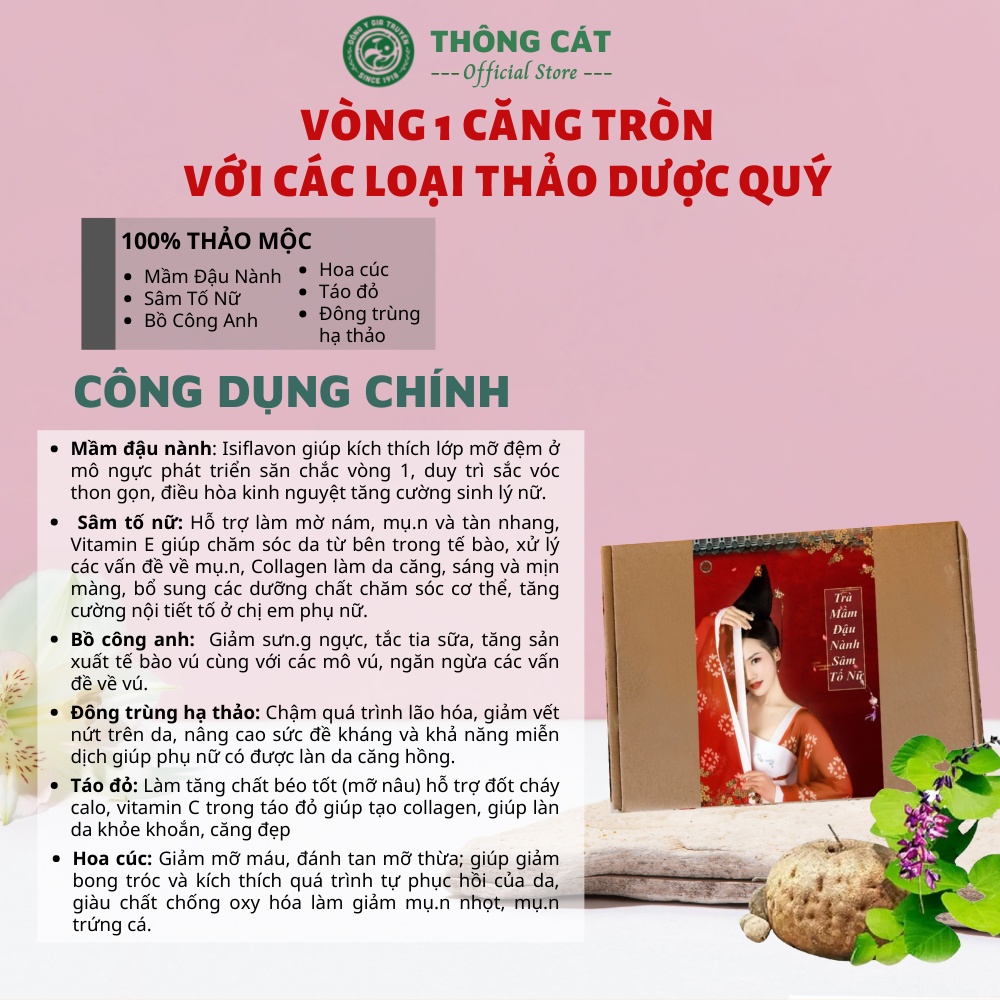 THÔNG CÁT
--- Official Store ---

VÒNG 1 CĂNG TRÒN
VỚI CÁC LOẠI THẢO DƯỢC QUÝ

100% THẢO MỘC
• Mầm Đậu Nành
• Sâm Tố Nữ
• Bồ Công Anh
• Hoa cúc
• Táo đỏ
• Đông trùng hạ thảo

CÔNG DỤNG CHÍNH

• Mầm đậu nành: Isiflavon giúp kích thích lớp mỡ đệm ở mô ngực phát triển săn chắc vòng 1, duy trì sắc vóc thon gọn, điều hòa kinh nguyệt tăng cường sinh lý nữ.
• Sâm tố nữ: Hỗ trợ làm mờ nám, mụ.n và tàn nhang, Vitamin E giúp chăm sóc da từ bên trong tế bào, xử lý các vấn đề về mụ.n, Collagen làm da căng, sáng và mịn màng, bổ sung các dưỡng chất chăm sóc cơ thể, tăng cường nội tiết tố ở chị em phụ nữ.
• Bồ công anh: Giảm sưn.g ngực, tắc tia sữa, tăng sản xuất tế bào vú cùng với các mô vú, ngăn ngừa các vấn đề về vú.
• Đông trùng hạ thảo: Chậm quá trình lão hóa, giảm vết nứt trên da, nâng cao sức đề kháng và khả năng miễn dịch giúp phụ nữ có được làn da căng hồng.
• Táo đỏ: Làm tăng chất béo tốt (mỡ nâu) hỗ trợ đốt cháy calo, vitamin C trong táo đỏ giúp tạo collagen, giúp làn da khỏe khoắn, căng đẹp
• Hoa cúc: Giảm mỡ máu, đánh tan mỡ thừa; giúp giảm bong tróc và kích thích quá trình tự phục hồi của da, giàu chất chống oxy hóa làm giảm mụ.n nhọt, mụ.n trứng cá.

Trà Mầm Đậu Nành Sâm Tố Nữ